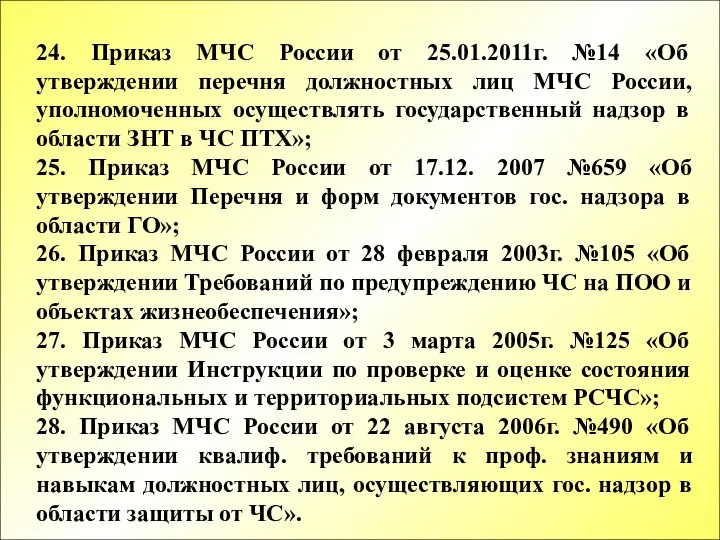 24. Приказ МЧС России от 25.01.2011г. №14 «Об утверждении перечня должностных лиц МЧС России, уполномоченных осуществлять государственный надзор в области ЗНТ в ЧС ПТХ»;

25. Приказ МЧС России от 17.12. 2007 №659 «Об утверждении Перечня и форм документов гос. надзора в области ГО»;

26. Приказ МЧС России от 28 февраля 2003г. №105 «Об утверждении Требований по предупреждению ЧС на ПОО и объектах жизнеобеспечения»;

27. Приказ МЧС России от 3 марта 2005г. №125 «Об утверждении Инструкции по проверке и оценке состояния функциональных и территориальных подсистем РСЧС»;

28. Приказ МЧС России от 22 августа 2006г. №490 «Об утверждении квалиф. требований к проф. знаниям и навыкам должностных лиц, осуществляющих гос. надзор в области защиты от ЧС».